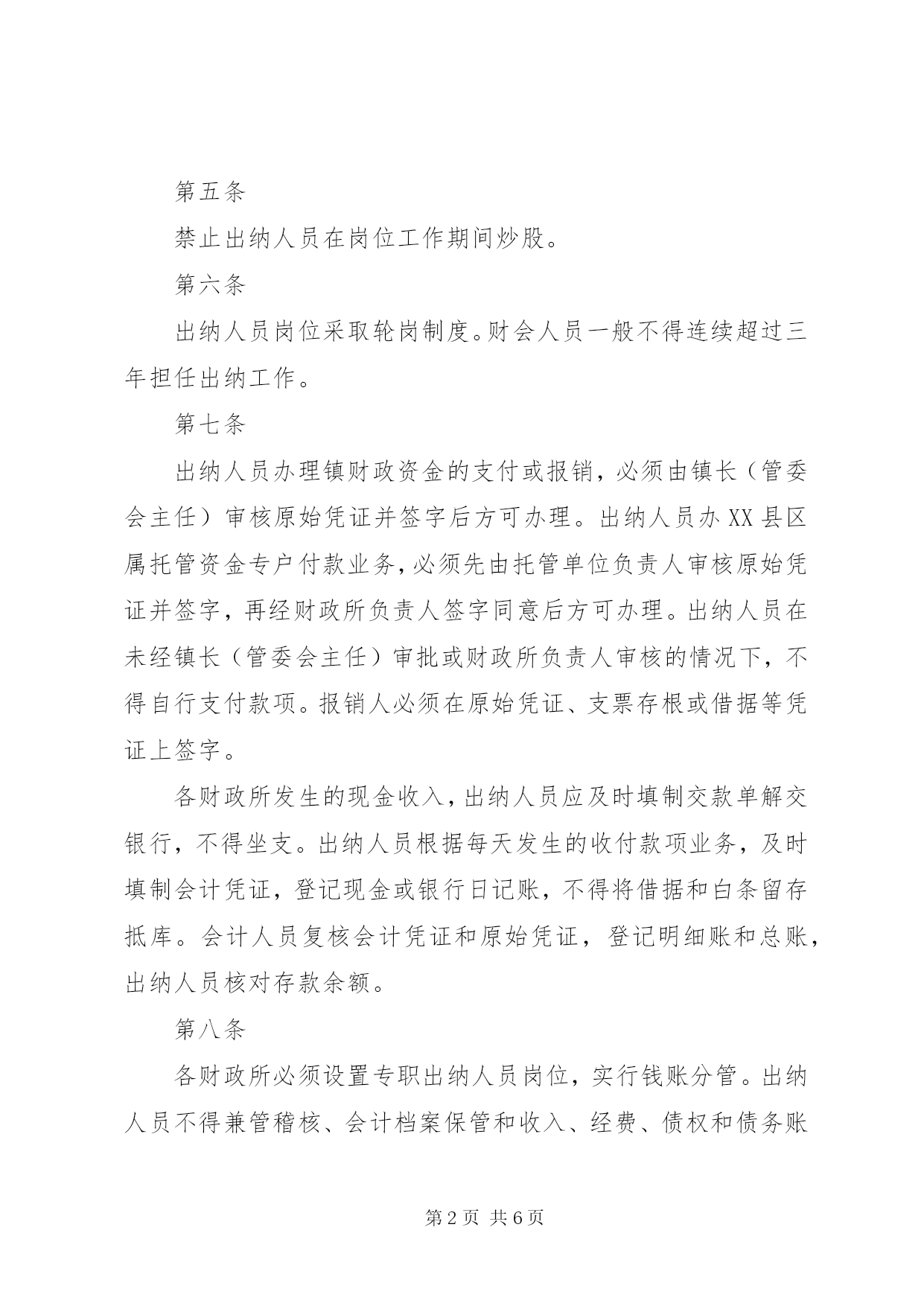 第五条

禁止出纳人员在岗位工作期间炒股。

第六条

出纳人员岗位采取轮岗制度。财会人员一般不得连续超过三年担任出纳工作。

第七条

出纳人员办理镇财政资金的支付或报销，必须由镇长（管委会主任）审核原始凭证并签字后方可办理。出纳人员办XX县区属托管资金专户付款业务，必须先由托管单位负责人审核原始凭证并签字，再经财政所负责人签字同意后方可办理。出纳人员在未经镇长（管委会主任）审批或财政所负责人审核的情况下，不得自行支付款项。报销人必须在原始凭证、支票存根或借据等凭证上签字。

各财政所发生的现金收入，出纳人员应及时填制交款单解交银行，不得坐支。出纳人员根据每天发生的收付款项业务，及时填制会计凭证，登记现金或银行日记账，不得将借据和白条留存抵库。会计人员复核会计凭证和原始凭证，登记明细账和总账，出纳人员核对存款余额。

第八条

各财政所必须设置专职出纳人员岗位，实行钱账分管。出纳人员不得兼管稽核、会计档案保管和收入、经费、债权和债务账

第2页 共6页